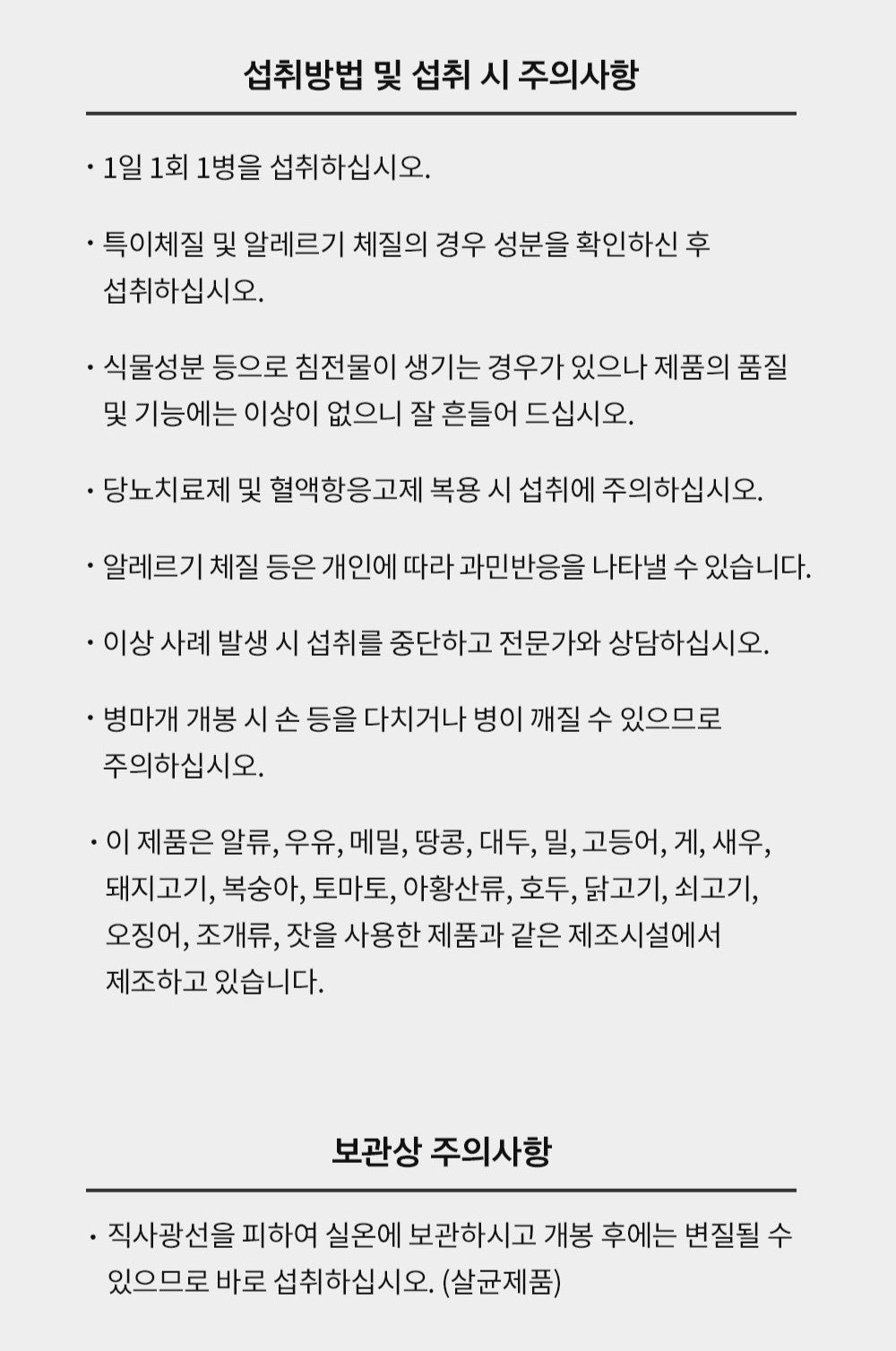 섭취방법 및 섭취 시 주의사항

· 1일 1회 1병을 섭취하십시오.

· 특이체질 및 알레르기 체질의 경우 성분을 확인하신 후 섭취하십시오.

· 식물성분 등으로 침전물이 생기는 경우가 있으나 제품의 품질 및 기능에는 이상이 없으니 잘 흔들어 드십시오.

· 당뇨치료제 및 혈액항응고제 복용 시 섭취에 주의하십시오.

· 알레르기 체질 등은 개인에 따라 과민반응을 나타낼 수 있습니다.

· 이상 사례 발생 시 섭취를 중단하고 전문가와 상담하십시오.

· 병마개 개봉 시 손 등을 다치거나 병이 깨질 수 있으므로 주의하십시오.

· 이 제품은 알류, 우유, 메밀, 땅콩, 대두, 밀, 고등어, 게, 새우, 돼지고기, 복숭아, 토마토, 아황산류, 호두, 닭고기, 쇠고기, 오징어, 조개류, 잣을 사용한 제품과 같은 제조시설에서 제조하고 있습니다.

보관상 주의사항

· 직사광선을 피하여 실온에 보관하시고 개봉 후에는 변질될 수 있으므로 바로 섭취하십시오. (살균제품)